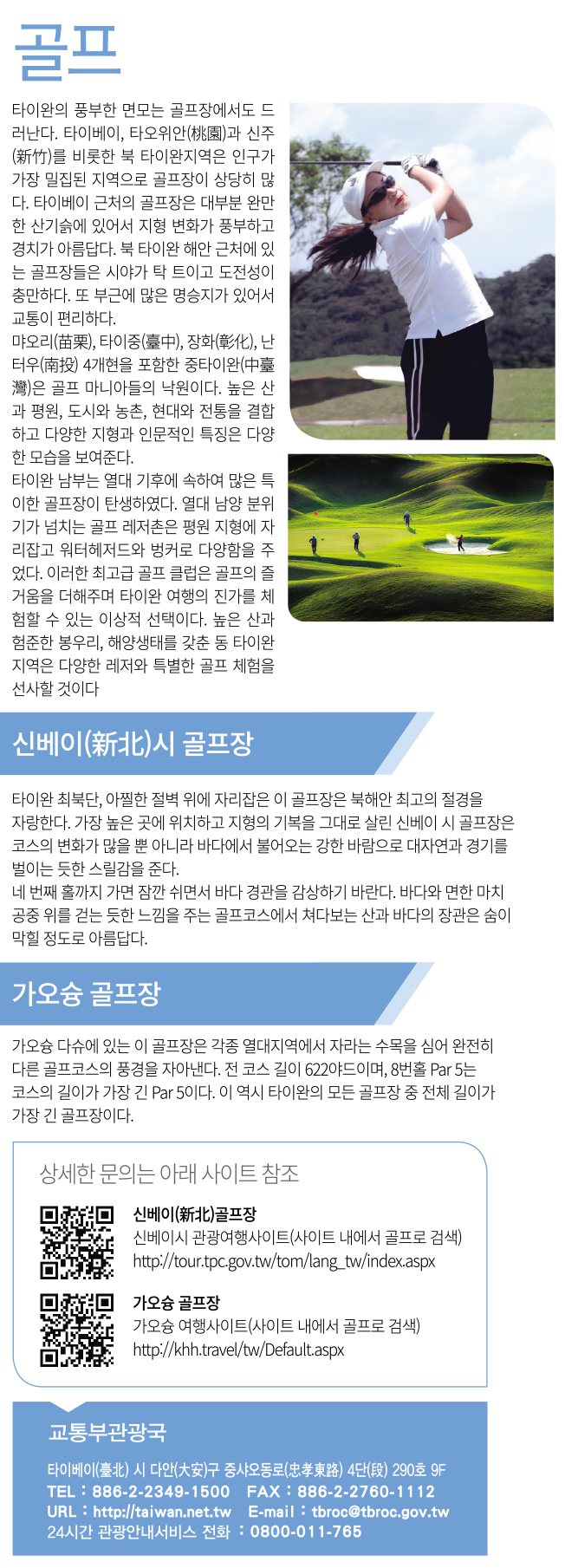 골프

타이완의 풍부한 면모는 골프장에서도 드러난다. 타이베이, 타오위안(桃園)과 신주(新竹)를 비롯한 북 타이완지역은 인구가 가장 밀집된 지역으로 골프장이 상당히 많다. 타이베이 근처의 골프장은 대부분 완만한 산기슭에 있어서 지형 변화가 풍부하고 경치가 아름답다. 북 타이완 해안 근처에 있는 골프장들은 시야가 탁 트이고 도전성이 충만하다. 또 부근에 많은 명승지가 있어서 교통이 편리하다.
먀오리(苗栗), 타이중(臺中), 장화(彰化), 난터우(南投) 4개현을 포함한 중타이완(中臺灣)은 골프 마니아들의 낙원이다. 높은 산과 평원, 도시와 농촌, 현대와 전통을 결합하고 다양한 지형과 인문적인 특징은 다양한 모습을 보여준다.
타이완 남부는 열대 기후에 속하여 많은 특이한 골프장이 탄생하였다. 열대 남양 분위기가 넘치는 골프 레저촌은 평원 지형에 자리잡고 워터헤저드와 벙커로 다양함을 주었다. 이러한 최고급 골프 클럽은 골프의 즐거움을 더해주며 타이완 여행의 진가를 체험할 수 있는 이상적 선택이다. 높은 산과 험준한 봉우리, 해양생태를 갖춘 동 타이완 지역은 다양한 레저와 특별한 골프 체험을 선사할 것이다

신베이(新北)시 골프장

타이완 최북단, 아찔한 절벽 위에 자리잡은 이 골프장은 북해안 최고의 절경을 자랑한다. 가장 높은 곳에 위치하고 지형의 기복을 그대로 살린 신베이 시 골프장은 코스의 변화가 많을 뿐 아니라 바다에서 불어오는 강한 바람으로 대자연과 경기를 벌이는 듯한 스릴감을 준다.
네 번째 홀까지 가면 잠깐 쉬면서 바다 경관을 감상하기 바란다. 바다와 면한 마치 공중 위를 걷는 듯한 느낌을 주는 골프코스에서 쳐다보는 산과 바다의 장관은 숨이 막힐 정도로 아름답다.

가오슝 골프장

가오슝 다슈에 있는 이 골프장은 각종 열대지역에서 자라는 수목을 심어 완전히 다른 골프코스의 풍경을 자아낸다. 전 코스 길이 6220야드이며, 8번홀 Par 5는 코스의 길이가 가장 긴 Par 5이다. 이 역시 타이완의 모든 골프장 중 전체 길이가 가장 긴 골프장이다.

상세한 문의는 아래 사이트 참조

신베이(新北)골프장
신베이시 관광여행사이트(사이트 내에서 골프로 검색)
http://tour.tpc.gov.tw/tom/lang_tw/index.aspx

가오슝 골프장
가오슝 여행사이트(사이트 내에서 골프로 검색)
http://khh.travel/tw/Default.aspx

교통부관광국
타이베이(臺北) 시 다안(大安)구 중샤오동로(忠孝東路) 4단(段) 290호 9F
TEL : 886-2-2349-1500 FAX : 886-2-2760-1112
URL : http://taiwan.net.tw E-mail : tbroc@tbroc.gov.tw
24시간 관광안내서비스 전화 : 0800-011-765